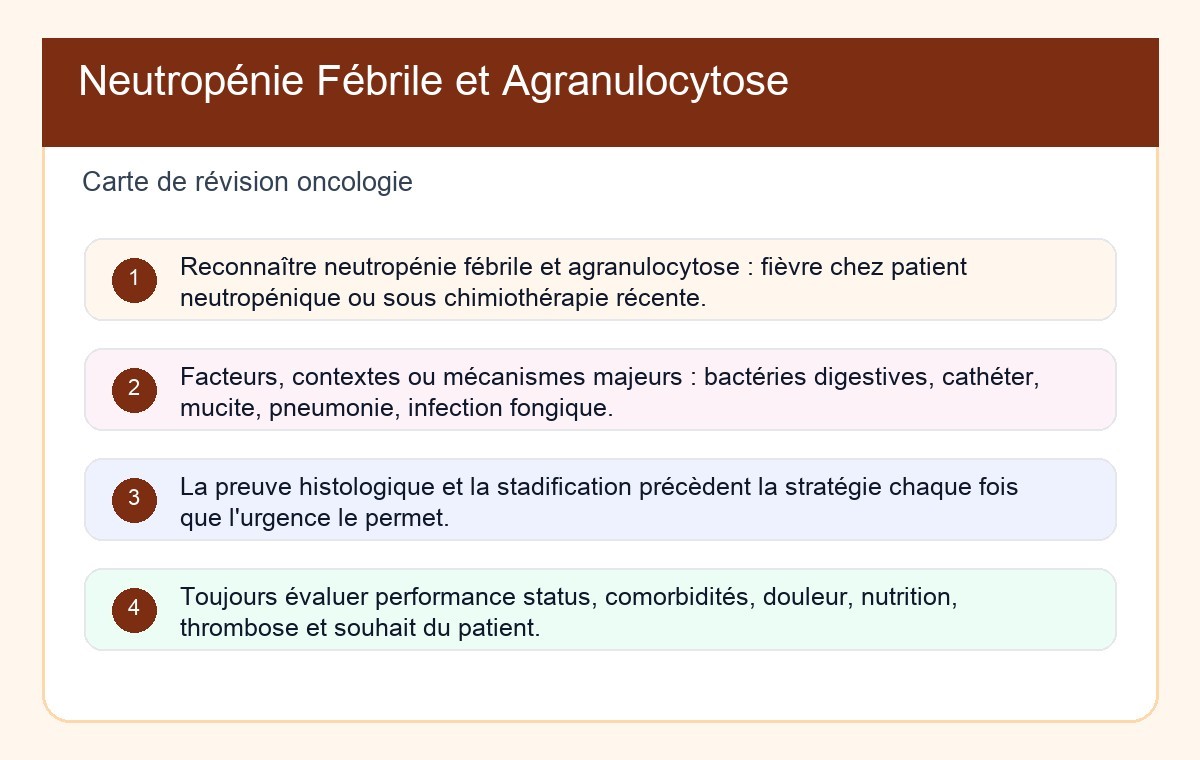 Neutropénie Fébrile et Agranulocytose

Carte de révision oncologie

1 Reconnaître neutropénie fébrile et agranulocytose : fièvre chez patient neutropénique ou sous chimiothérapie récente.

2 Facteurs, contextes ou mécanismes majeurs : bactéries digestives, cathéter, mucite, pneumonie, infection fongique.

3 La preuve histologique et la stadification précèdent la stratégie chaque fois que l'urgence le permet.

4 Toujours évaluer performance status, comorbidités, douleur, nutrition, thrombose et souhait du patient.